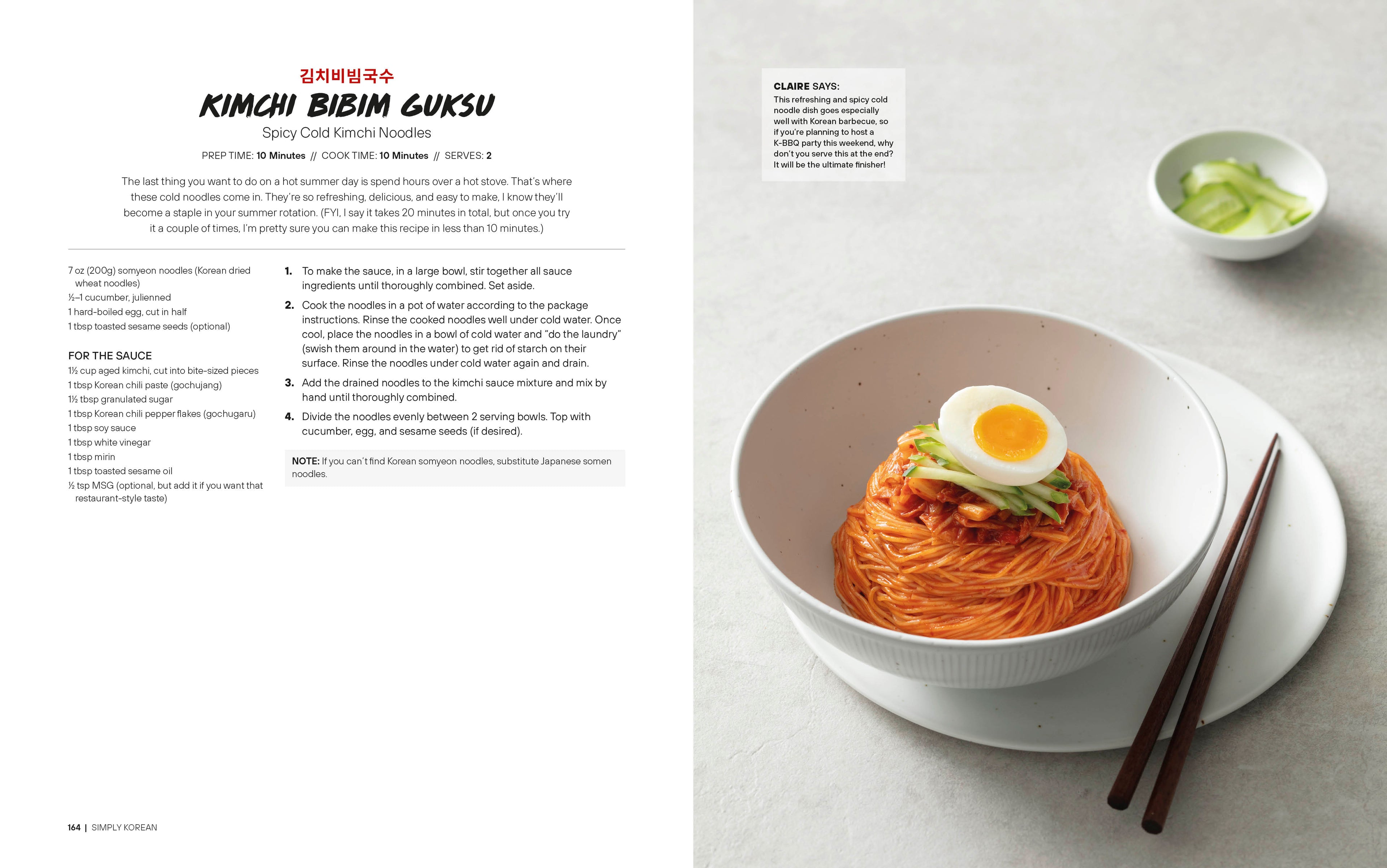 김치비빔국수
KIMCHI BIBIM GUKSU
Spicy Cold Kimchi Noodles

PREP TIME: 10 Minutes // COOK TIME: 10 Minutes // SERVES: 2

The last thing you want to do on a hot summer day is spend hours over a hot stove. That's where these cold noodles come in. They're so refreshing, delicious, and easy to make, I know they'll become a staple in your summer rotation. (FYI, I say it takes 20 minutes in total, but once you try it a couple of times, I'm pretty sure you can make this recipe in less than 10 minutes.)

7 oz (200g) somyeon noodles (Korean dried wheat noodles)
½–1 cucumber, julienned
1 hard-boiled egg, cut in half
1 tbsp toasted sesame seeds (optional)

FOR THE SAUCE
1½ cup aged kimchi, cut into bite-sized pieces
1 tbsp Korean chili paste (gochujang)
1½ tbsp granulated sugar
1 tbsp Korean chili pepper flakes (gochugaru)
1 tbsp soy sauce
1 tbsp white vinegar
1 tbsp mirin
1 tbsp toasted sesame oil
½ tsp MSG (optional, but add it if you want that restaurant-style taste)

1. To make the sauce, in a large bowl, stir together all sauce ingredients until thoroughly combined. Set aside.
2. Cook the noodles in a pot of water according to the package instructions. Rinse the cooked noodles well under cold water. Once cool, place the noodles in a bowl of cold water and "do the laundry" (swish them around in the water) to get rid of starch on their surface. Rinse the noodles under cold water again and drain.
3. Add the drained noodles to the kimchi sauce mixture and mix by hand until thoroughly combined.
4. Divide the noodles evenly between 2 serving bowls. Top with cucumber, egg, and sesame seeds (if desired).

NOTE: If you can't find Korean somyeon noodles, substitute Japanese somen noodles.

164 | SIMPLY KOREAN

CLAIRE SAYS:
This refreshing and spicy cold noodle dish goes especially well with Korean barbecue, so if you're planning to host a K-BBQ party this weekend, why don't you serve this at the end? It will be the ultimate finisher!